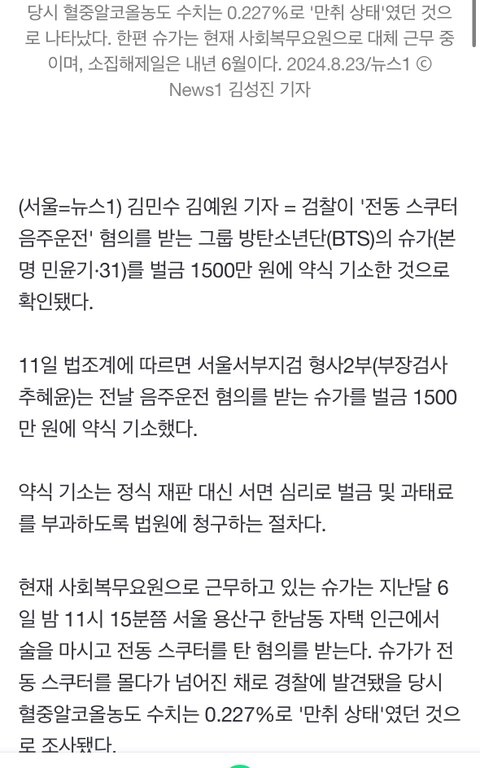 당시 혈중알코올농도 수치는 0.227%로 '만취 상태'였던 것으로 나타났다. 한편 슈가는 현재 사회복무요원으로 대체 근무 중이며, 소집해제일은 내년 6월이다. 2024.8.23/뉴스1 © News1 김성진 기자

(서울=뉴스1) 김민수 김예원 기자 = 검찰이 '전동 스쿠터 음주운전' 혐의를 받는 그룹 방탄소년단(BTS)의 슈가(본명 민윤기·31)를 벌금 1500만 원에 약식 기소한 것으로 확인됐다.

11일 법조계에 따르면 서울서부지검 형사2부(부장검사 추혜윤)는 전날 음주운전 혐의를 받는 슈가를 벌금 1500만 원에 약식 기소했다.

약식 기소는 정식 재판 대신 서면 심리로 벌금 및 과태료를 부과하도록 법원에 청구하는 절차다.

현재 사회복무요원으로 근무하고 있는 슈가는 지난달 6일 밤 11시 15분쯤 서울 용산구 한남동 자택 인근에서 술을 마시고 전동 스쿠터를 탄 혐의를 받는다. 슈가가 전동 스쿠터를 몰다가 넘어진 채로 경찰에 발견됐을 당시 혈중알코올농도 수치는 0.227%로 '만취 상태'였던 것으로 조사됐다.